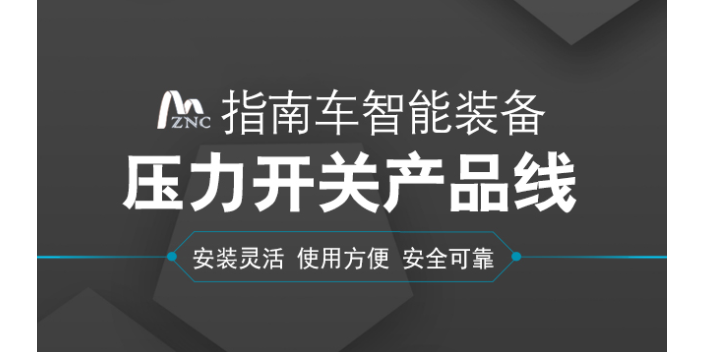 ZNC 指南车智能装备

压力开关产品线

安装灵活 使用方便 安全可靠